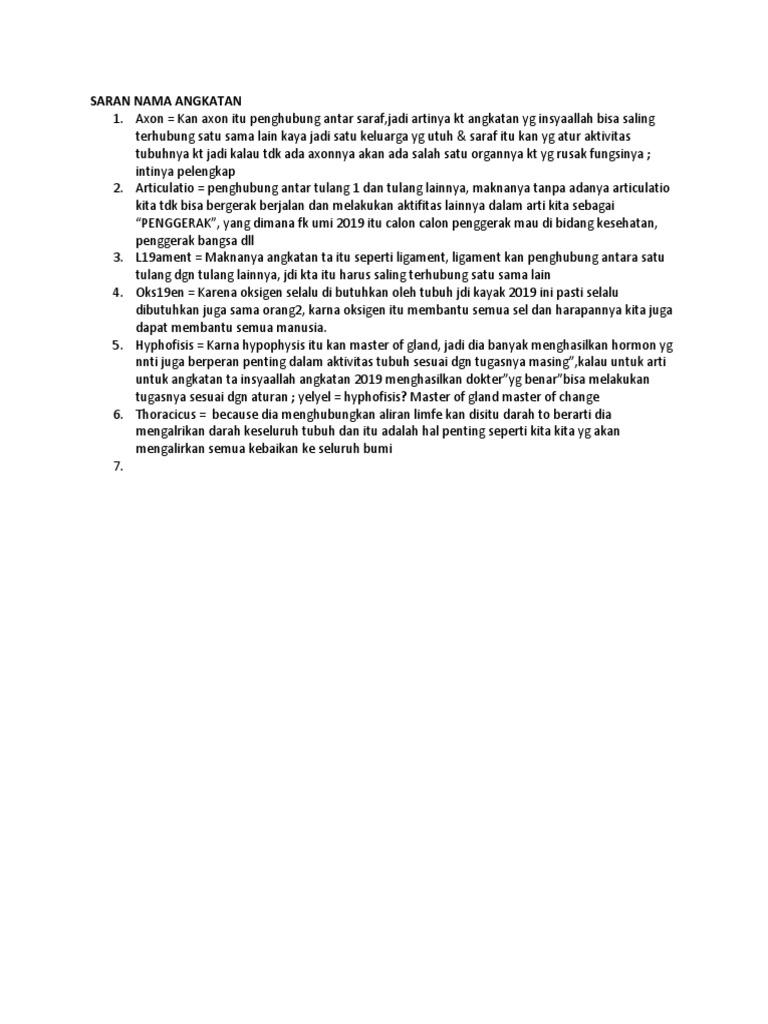 SARAN NAMA ANGKATAN

1. Axon = Kan axon itu penghubung antar saraf,jadi artinya kt angkatan yg insyaallah bisa saling terhubung satu sama lain kaya jadi satu keluarga yg utuh & saraf itu kan yg atur aktivitas tubuhnya kt jadi kalau tdk ada axonnya akan ada salah satu organnya kt yg rusak fungsinya ; intinya pelengkap
2. Articulatio = penghubung antar tulang 1 dan tulang lainnya, maknanya tanpa adanya articulatio kita tdk bisa bergerak berjalan dan melakukan aktifitas lainnya dalam arti kita sebagai "PENGGERAK", yang dimana fk umi 2019 itu calon calon penggerak mau di bidang kesehatan, penggerak bangsa dll
3. L19ament = Maknanya angkatan ta itu seperti ligament, ligament kan penghubung antara satu tulang dgn tulang lainnya, jdi kta itu harus saling terhubung satu sama lain
4. Oks19en = Karena oksigen selalu di butuhkan oleh tubuh jdi kayak 2019 ini pasti selalu dibutuhkan juga sama orang2, karna oksigen itu membantu semua sel dan harapannya kita juga dapat membantu semua manusia.
5. Hyphofisis = Karna hypophysis itu kan master of gland, jadi dia banyak menghasilkan hormon yg nnti juga berperan penting dalam aktivitas tubuh sesuai dgn tugasnya masing",kalau untuk arti untuk angkatan ta insyaallah angkatan 2019 menghasilkan dokter"yg benar"bisa melakukan tugasnya sesuai dgn aturan ; yelyel = hyphofisis? Master of gland master of change
6. Thoracicus = because dia menghubungkan aliran limfe kan disitu darah to berarti dia mengalrikan darah keseluruh tubuh dan itu adalah hal penting seperti kita kita yg akan mengalirkan semua kebaikan ke seluruh bumi
7.